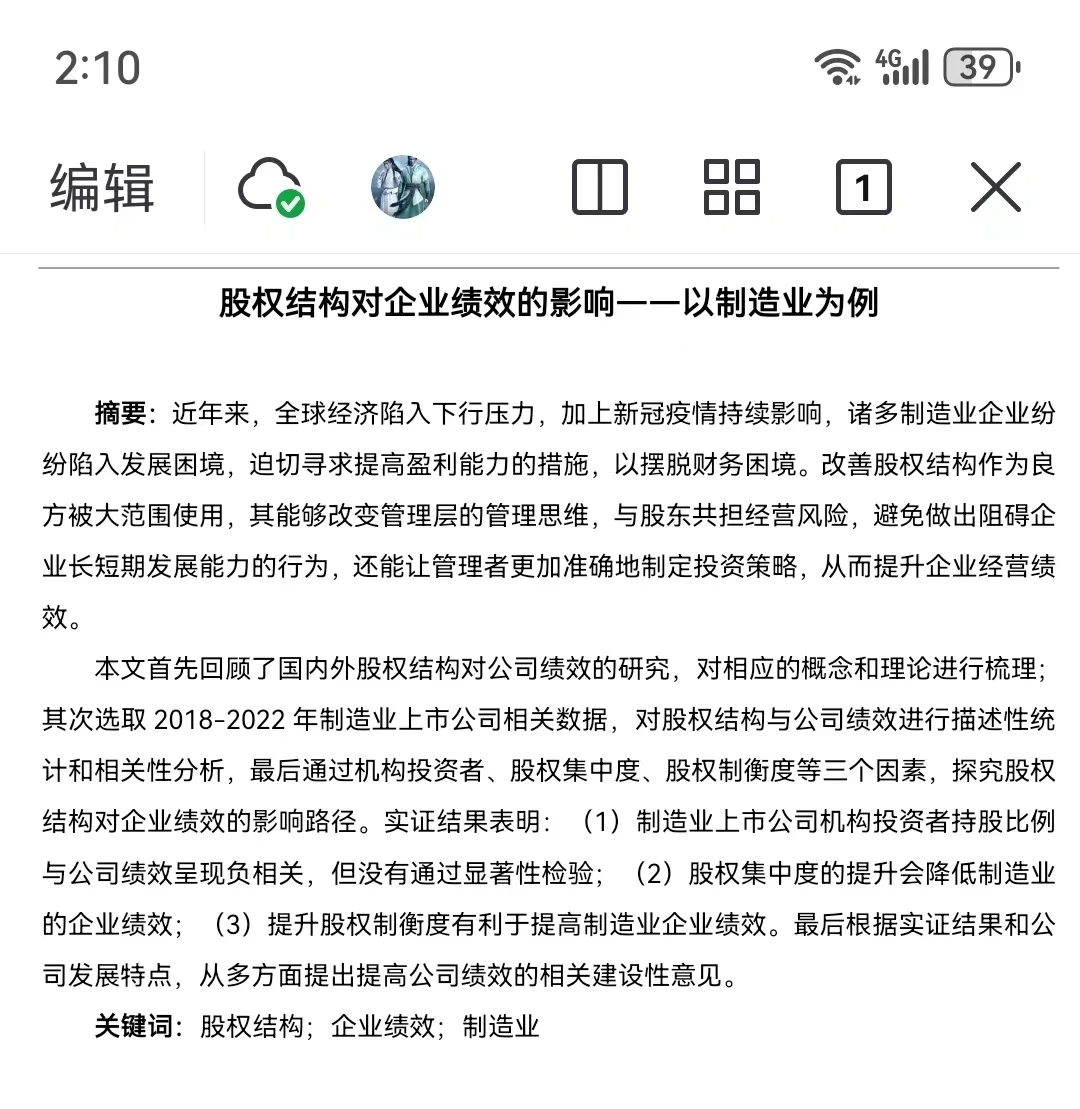 2:10

4G 39

编辑

1

股权结构对企业绩效的影响——以制造业为例

摘要：近年来，全球经济陷入下行压力，加上新冠疫情持续影响，诸多制造业企业纷纷陷入发展困境，迫切寻求提高盈利能力的措施，以摆脱财务困境。改善股权结构作为良方被大范围使用，其能够改变管理层的管理思维，与股东共担经营风险，避免做出阻碍企业长短期发展能力的行为，还能让管理者更加准确地制定投资策略，从而提升企业经营绩效。

本文首先回顾了国内外股权结构对公司绩效的研究，对相应的概念和理论进行梳理；其次选取 2018-2022 年制造业上市公司相关数据，对股权结构与公司绩效进行描述性统计和相关性分析，最后通过机构投资者、股权集中度、股权制衡度等三个因素，探究股权结构对企业绩效的影响路径。实证结果表明：（1）制造业上市公司机构投资者持股比例与公司绩效呈现负相关，但没有通过显著性检验；（2）股权集中度的提升会降低制造业的企业绩效；（3）提升股权制衡度有利于提高制造业企业绩效。最后根据实证结果和公司发展特点，从多方面提出提高公司绩效的相关建设性意见。

关键词：股权结构；企业绩效；制造业